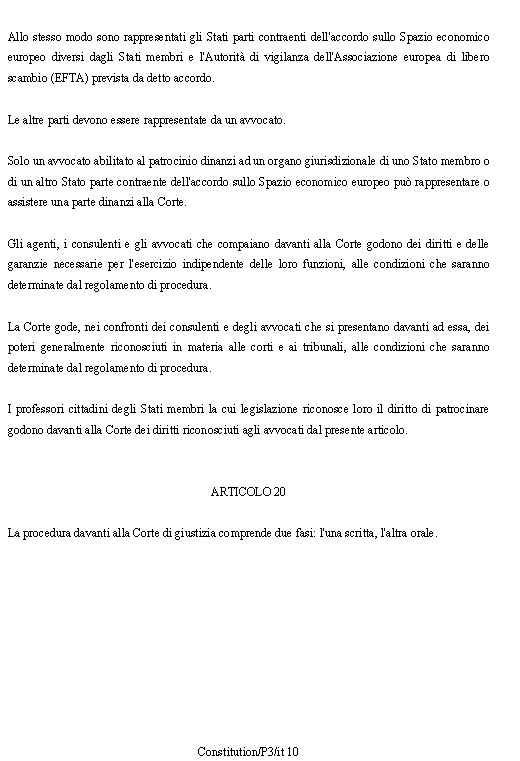 Allo stesso modo sono rappresentati gli Stati parti contraenti dell'accordo sullo Spazio economico europeo diversi dagli Stati membri e l'Autorità di vigilanza dell'Associazione europea di libero scambio (EFTA) prevista da detto accordo.

Le altre parti devono essere rappresentate da un avvocato.

Solo un avvocato abilitato al patrocinio dinanzi ad un organo giurisdizionale di uno Stato membro o di un altro Stato parte contraente dell'accordo sullo Spazio economico europeo può rappresentare o assistere una parte dinanzi alla Corte.

Gli agenti, i consulenti e gli avvocati che compaiano davanti alla Corte godono dei diritti e delle garanzie necessarie per l'esercizio indipendente delle loro funzioni, alle condizioni che saranno determinate dal regolamento di procedura.

La Corte gode, nei confronti dei consulenti e degli avvocati che si presentano davanti ad essa, dei poteri generalmente riconosciuti in materia alle corti e ai tribunali, alle condizioni che saranno determinate dal regolamento di procedura.

I professori cittadini degli Stati membri la cui legislazione riconosce loro il diritto di patrocinare godono davanti alla Corte dei diritti riconosciuti agli avvocati dal presente articolo.

ARTICOLO 20

La procedura davanti alla Corte di giustizia comprende due fasi: l'una scritta, l'altra orale.

Constitution/P3/it 10